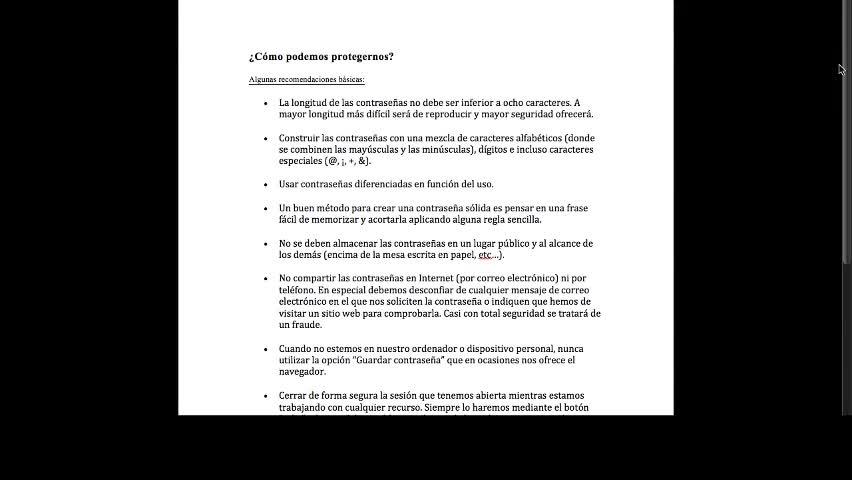 ¿Cómo podemos protegernos?

Algunas recomendaciones básicas:

• La longitud de las contraseñas no debe ser inferior a ocho caracteres. A mayor longitud más difícil será de reproducir y mayor seguridad ofrecerá.

• Construir las contraseñas con una mezcla de caracteres alfabéticos (donde se combinen las mayúsculas y las minúsculas), dígitos e incluso caracteres especiales (@, ¡, +, &).

• Usar contraseñas diferenciadas en función del uso.

• Un buen método para crear una contraseña sólida es pensar en una frase fácil de memorizar y acortarla aplicando alguna regla sencilla.

• No se deben almacenar las contraseñas en un lugar público y al alcance de los demás (encima de la mesa escrita en papel, etc...).

• No compartir las contraseñas en Internet (por correo electrónico) ni por teléfono. En especial debemos desconfiar de cualquier mensaje de correo electrónico en el que nos soliciten la contraseña o indiquen que hemos de visitar un sitio web para comprobarla. Casi con total seguridad se tratará de un fraude.

• Cuando no estemos en nuestro ordenador o dispositivo personal, nunca utilizar la opción "Guardar contraseña" que en ocasiones nos ofrece el navegador.

• Cerrar de forma segura la sesión que tenemos abierta mientras estamos trabajando con cualquier recurso. Siempre lo haremos mediante el botón